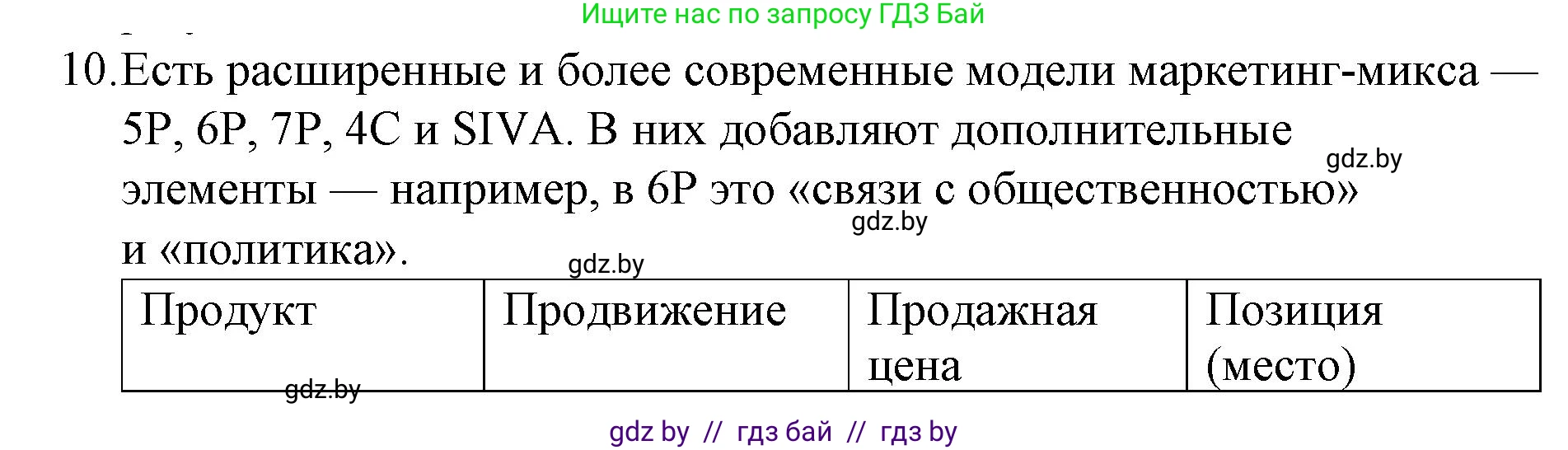 Ищите нас по запросу ГДЗ Бай

10. Есть расширенные и более современные модели маркетинг-микса — 5P, 6P, 7P, 4C и SIVA. В них добавляют дополнительные элементы — например, в 6P это «связи с общественностью» и «политика».

gdz.by

gdz.by

gdz.by

| Продукт | Продвижение | Продажная цена | Позиция (место) |
|---|---|---|---|

gdz.by

gdz by // гдз бай // гдз by